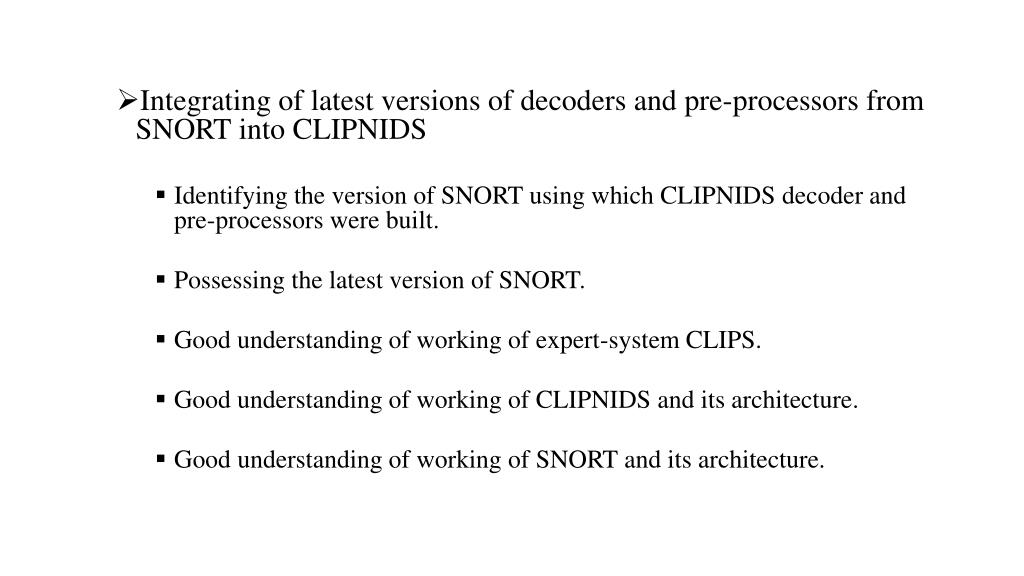 ➢Integrating of latest versions of decoders and pre-processors from SNORT into CLIPNIDS

▪ Identifying the version of SNORT using which CLIPNIDS decoder and pre-processors were built.

▪ Possessing the latest version of SNORT.

▪ Good understanding of working of expert-system CLIPS.

▪ Good understanding of working of CLIPNIDS and its architecture.

▪ Good understanding of working of SNORT and its architecture.